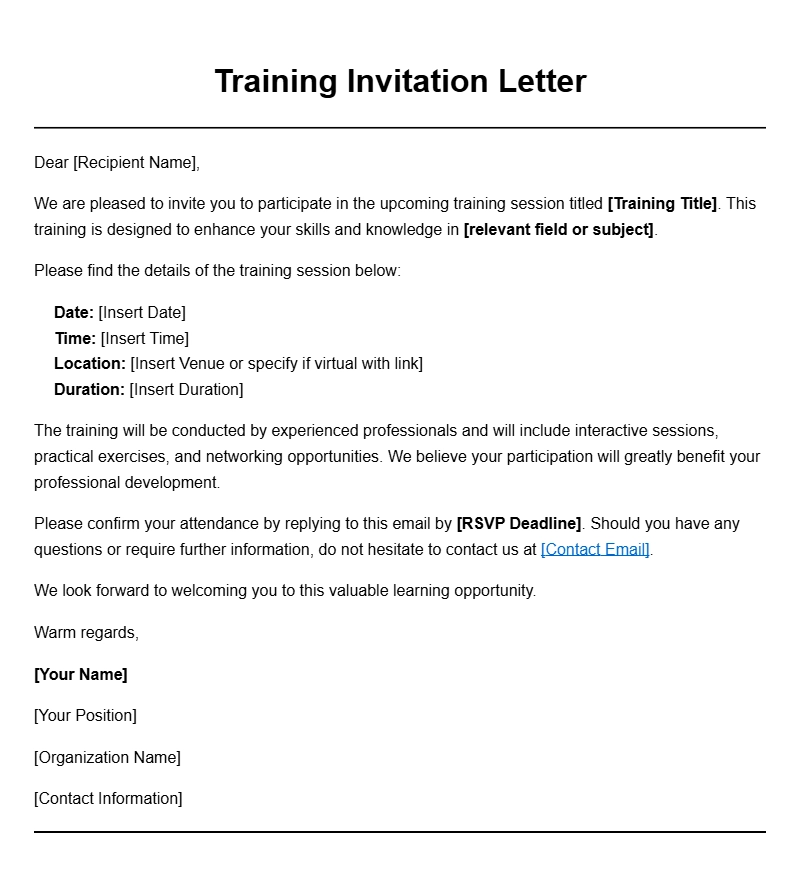 Training Invitation Letter

Dear [Recipient Name],

We are pleased to invite you to participate in the upcoming training session titled [Training Title]. This training is designed to enhance your skills and knowledge in [relevant field or subject].

Please find the details of the training session below:

Date: [Insert Date]
Time: [Insert Time]
Location: [Insert Venue or specify if virtual with link]
Duration: [Insert Duration]

The training will be conducted by experienced professionals and will include interactive sessions, practical exercises, and networking opportunities. We believe your participation will greatly benefit your professional development.

Please confirm your attendance by replying to this email by [RSVP Deadline]. Should you have any questions or require further information, do not hesitate to contact us at [Contact Email].

We look forward to welcoming you to this valuable learning opportunity.

Warm regards,

[Your Name]

[Your Position]

[Organization Name]

[Contact Information]